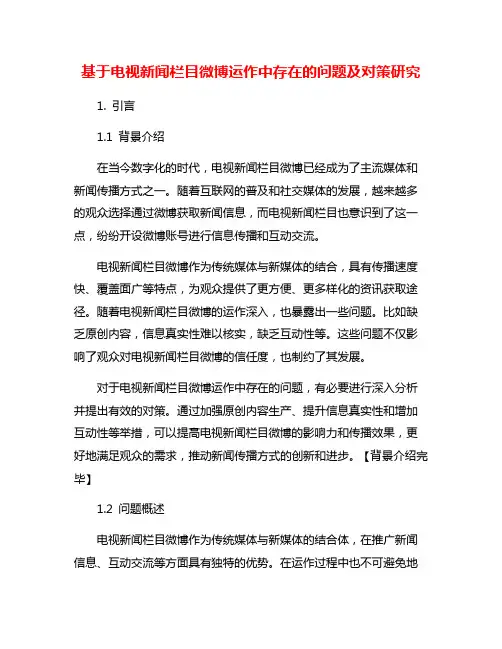 基于电视新闻栏目微博运作中存在的问题及对策研究

1. 引言

1.1 背景介绍

在当今数字化的时代，电视新闻栏目微博已经成为了主流媒体和新闻传播方式之一。随着互联网的普及和社交媒体的发展，越来越多的观众选择通过微博获取新闻信息，而电视新闻栏目也意识到了这一点，纷纷开设微博账号进行信息传播和互动交流。

电视新闻栏目微博作为传统媒体与新媒体的结合，具有传播速度快、覆盖面广等特点，为观众提供了更方便、更多样化的资讯获取途径。随着电视新闻栏目微博的运作深入，也暴露出一些问题。比如缺乏原创内容，信息真实性难以核实，缺乏互动性等。这些问题不仅影响了观众对电视新闻栏目微博的信任度，也制约了其发展。

对于电视新闻栏目微博运作中存在的问题，有必要进行深入分析并提出有效的对策。通过加强原创内容生产、提升信息真实性和增加互动性等举措，可以提高电视新闻栏目微博的影响力和传播效果，更好地满足观众的需求，推动新闻传播方式的创新和进步。【背景介绍完毕】

1.2 问题概述

电视新闻栏目微博作为传统媒体与新媒体的结合体，在推广新闻信息、互动交流等方面具有独特的优势。在运作过程中也不可避免地